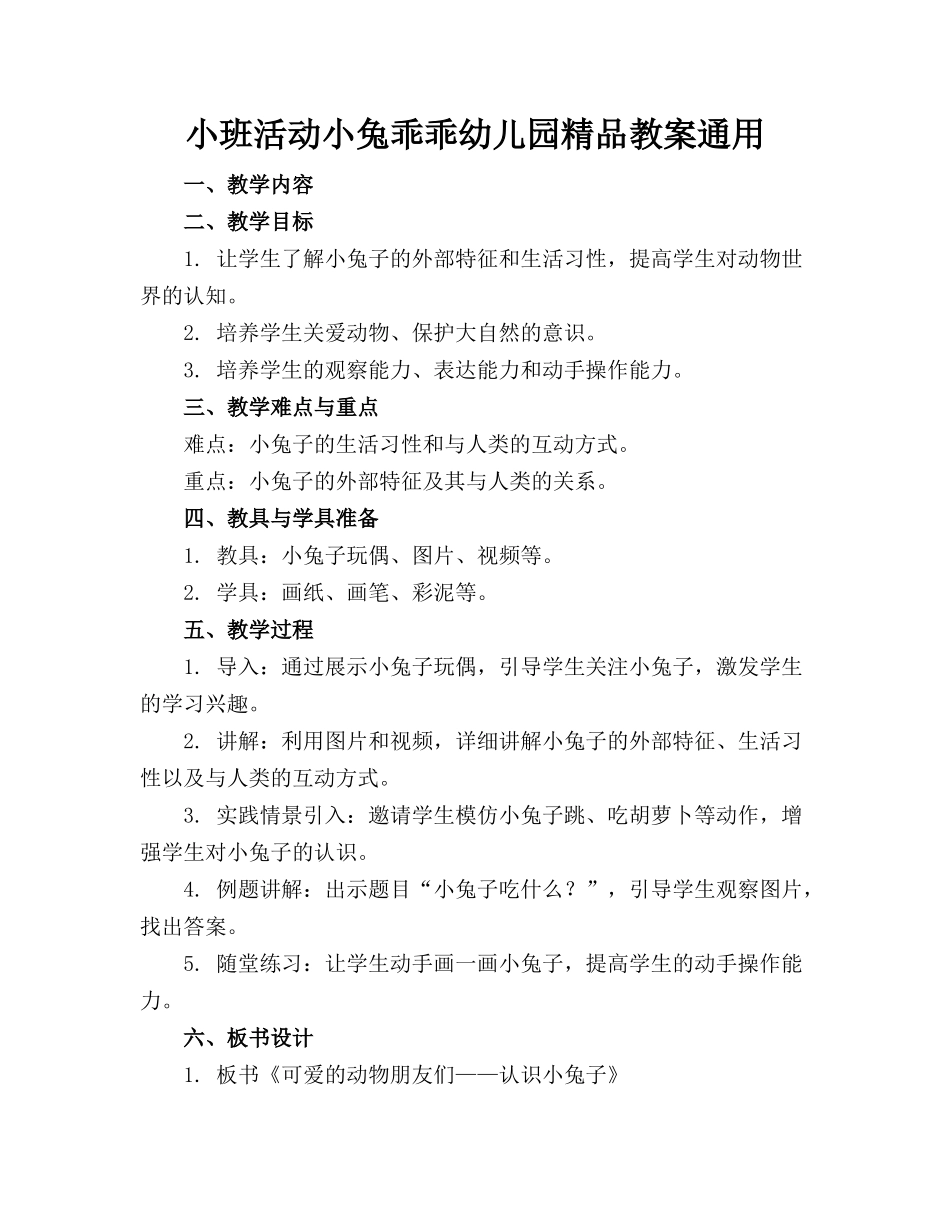 小班活动小兔乖乖幼儿园精品教案通用

一、教学内容

二、教学目标

1. 让学生了解小兔子的外部特征和生活习性，提高学生对动物世界的认知。

2. 培养学生关爱动物、保护大自然的意识。

3. 培养学生的观察能力、表达能力和动手操作能力。

三、教学难点与重点

难点：小兔子的生活习性和与人类的互动方式。

重点：小兔子的外部特征及其与人类的关系。

四、教具与学具准备

1. 教具：小兔子玩偶、图片、视频等。

2. 学具：画纸、画笔、彩泥等。

五、教学过程

1. 导入：通过展示小兔子玩偶，引导学生关注小兔子，激发学生的学习兴趣。

2. 讲解：利用图片和视频，详细讲解小兔子的外部特征、生活习性以及与人类的互动方式。

3. 实践情景引入：邀请学生模仿小兔子跳、吃胡萝卜等动作，增强学生对小兔子的认识。

4. 例题讲解：出示题目“小兔子吃什么？”，引导学生观察图片，找出答案。

5. 随堂练习：让学生动手画一画小兔子，提高学生的动手操作能力。

六、板书设计

1. 板书《可爱的动物朋友们——认识小兔子》